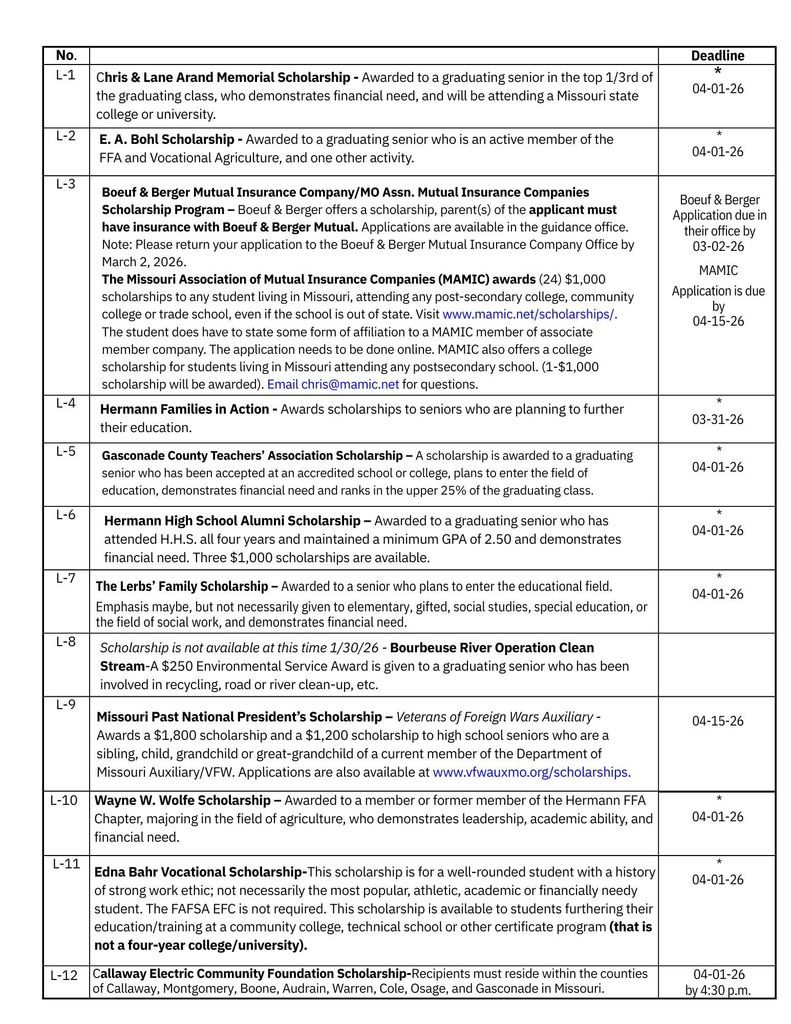 | No. | | Deadline |
|---|---|---|
| L-1 | Chris & Lane Arand Memorial Scholarship - Awarded to a graduating senior in the top 1/3rd of the graduating class, who demonstrates financial need, and will be attending a Missouri state college or university. | * 04-01-26 |
| L-2 | E. A. Bohl Scholarship - Awarded to a graduating senior who is an active member of the FFA and Vocational Agriculture, and one other activity. | * 04-01-26 |
| L-3 | Boeuf & Berger Mutual Insurance Company/MO Assn. Mutual Insurance Companies Scholarship Program – Boeuf & Berger offers a scholarship, parent(s) of the applicant must have insurance with Boeuf & Berger Mutual. Applications are available in the guidance office. Note: Please return your application to the Boeuf & Berger Mutual Insurance Company Office by March 2, 2026. The Missouri Association of Mutual Insurance Companies (MAMIC) awards (24) $1,000 scholarships to any student living in Missouri, attending any post-secondary college, community college or trade school, even if the school is out of state. Visit www.mamic.net/scholarships/. The student does have to state some form of affiliation to a MAMIC member of associate member company. The application needs to be done online. MAMIC also offers a college scholarship for students living in Missouri attending any postsecondary school. (1-$1,000 scholarship will be awarded). Email chris@mamic.net for questions. | Boeuf & Berger Application due in their office by 03-02-26 MAMIC Application is due by 04-15-26 |
| L-4 | Hermann Families in Action - Awards scholarships to seniors who are planning to further their education. | * 03-31-26 |
| L-5 | Gasconade County Teachers' Association Scholarship – A scholarship is awarded to a graduating senior who has been accepted at an accredited school or college, plans to enter the field of education, demonstrates financial need and ranks in the upper 25% of the graduating class. | * 04-01-26 |
| L-6 | Hermann High School Alumni Scholarship – Awarded to a graduating senior who has attended H.H.S. all four years and maintained a minimum GPA of 2.50 and demonstrates financial need. Three $1,000 scholarships are available. | * 04-01-26 |
| L-7 | The Lerbs' Family Scholarship – Awarded to a senior who plans to enter the educational field. Emphasis maybe, but not necessarily given to elementary, gifted, social studies, special education, or the field of social work, and demonstrates financial need. | * 04-01-26 |
| L-8 | Scholarship is not available at this time 1/30/26 - Bourbeuse River Operation Clean Stream-A $250 Environmental Service Award is given to a graduating senior who has been involved in recycling, road or river clean-up, etc. | |
| L-9 | Missouri Past National President's Scholarship – Veterans of Foreign Wars Auxiliary - Awards a $1,800 scholarship and a $1,200 scholarship to high school seniors who are a sibling, child, grandchild or great-grandchild of a current member of the Department of Missouri Auxiliary/VFW. Applications are also available at www.vfwauxmo.org/scholarships. | 04-15-26 |
| L-10 | Wayne W. Wolfe Scholarship – Awarded to a member or former member of the Hermann FFA Chapter, majoring in the field of agriculture, who demonstrates leadership, academic ability, and financial need. | * 04-01-26 |
| L-11 | Edna Bahr Vocational Scholarship-This scholarship is for a well-rounded student with a history of strong work ethic; not necessarily the most popular, athletic, academic or financially needy student. The FAFSA EFC is not required. This scholarship is available to students furthering their education/training at a community college, technical school or other certificate program (that is not a four-year college/university). | * 04-01-26 |
| L-12 | Callaway Electric Community Foundation Scholarship-Recipients must reside within the counties of Callaway, Montgomery, Boone, Audrain, Warren, Cole, Osage, and Gasconade in Missouri. | 04-01-26 by 4:30 p.m. |